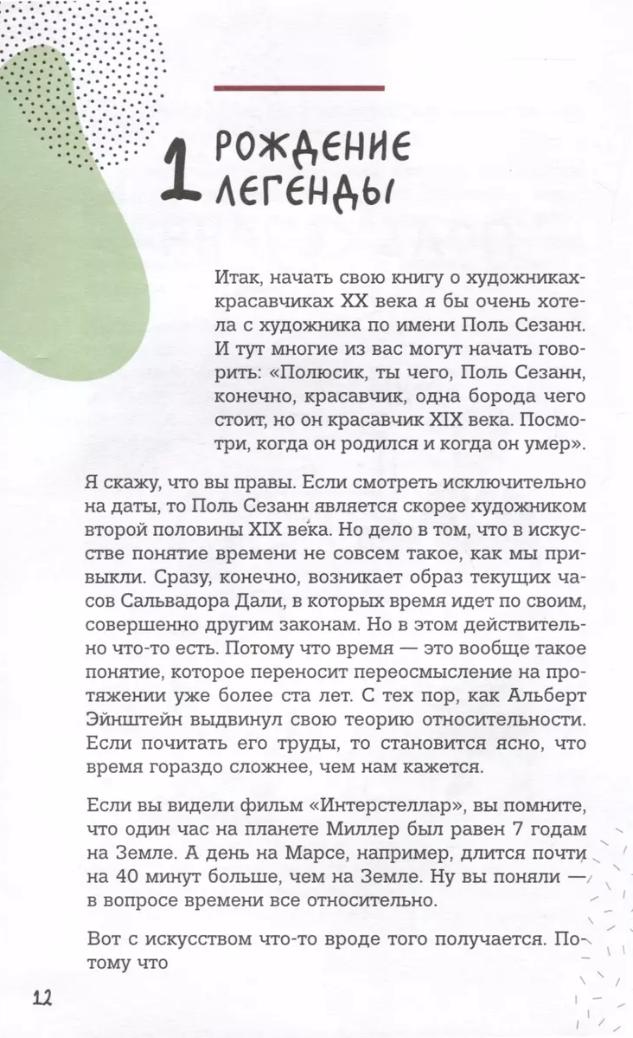 1 РОЖДЕНИЕ ЛЕГЕНДЫ

Итак, начать свою книгу о художниках-красавчиках XX века я бы очень хотела с художника по имени Поль Сезанн. И тут многие из вас могут начать говорить: «Полюсик, ты чего, Поль Сезанн, конечно, красавчик, одна борода чего стоит, но он красавчик XIX века. Посмотри, когда он родился и когда он умер».

Я скажу, что вы правы. Если смотреть исключительно на даты, то Поль Сезанн является скорее художником второй половины XIX века. Но дело в том, что в искусстве понятие времени не совсем такое, как мы привыкли. Сразу, конечно, возникает образ текущих часов Сальвадора Дали, в которых время идет по своим, совершенно другим законам. Но в этом действительно что-то есть. Потому что время — это вообще такое понятие, которое переносит переосмысление на протяжении уже более ста лет. С тех пор, как Альберт Эйнштейн выдвинул свою теорию относительности. Если почитать его труды, то становится ясно, что время гораздо сложнее, чем нам кажется.

Если вы видели фильм «Интерстеллар», вы помните, что один час на планете Миллер был равен 7 годам на Земле. А день на Марсе, например, длится почти на 40 минут больше, чем на Земле. Ну вы поняли — в вопросе времени все относительно.

Вот с искусством что-то вроде того получается. Потому что

12